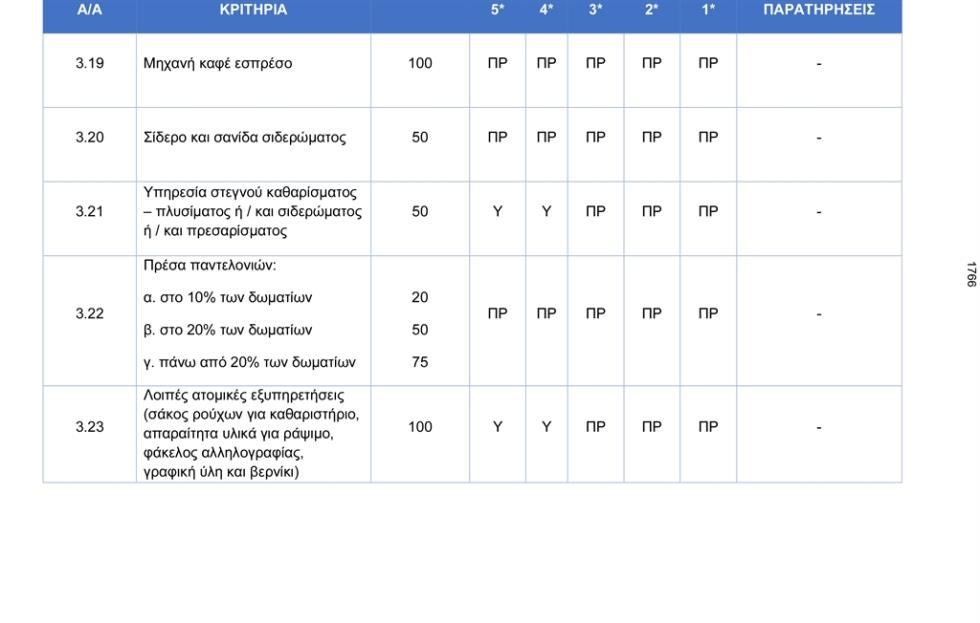 | Α/Α | ΚΡΙΤΗΡΙΑ | | 5* | 4* | 3* | 2* | 1* | ΠΑΡΑΤΗΡΗΣΕΙΣ |
|---|---|---|---|---|---|---|---|---|
| 3.19 | Μηχανή καφέ εσπρέσο | 100 | ΠΡ | ΠΡ | ΠΡ | ΠΡ | ΠΡ | - |
| 3.20 | Σίδερο και σανίδα σιδερώματος | 50 | ΠΡ | ΠΡ | ΠΡ | ΠΡ | ΠΡ | - |
| 3.21 | Υπηρεσία στεγνού καθαρίσματος – πλυσίματος ή / και σιδερώματος ή / και πρεσαρίσματος | 50 | Υ | Υ | ΠΡ | ΠΡ | ΠΡ | - |
| 3.22 | Πρέσα παντελονιών: α. στο 10% των δωματίων β. στο 20% των δωματίων γ. πάνω από 20% των δωματίων | 20 50 75 | ΠΡ | ΠΡ | ΠΡ | ΠΡ | ΠΡ | - |
| 3.23 | Λοιπές ατομικές εξυπηρετήσεις (σάκος ρούχων για καθαριστήριο, απαραίτητα υλικά για ράψιμο, φάκελος αλληλογραφίας, γραφική ύλη και βερνίκι) | 100 | Υ | Υ | ΠΡ | ΠΡ | ΠΡ | - |

1766